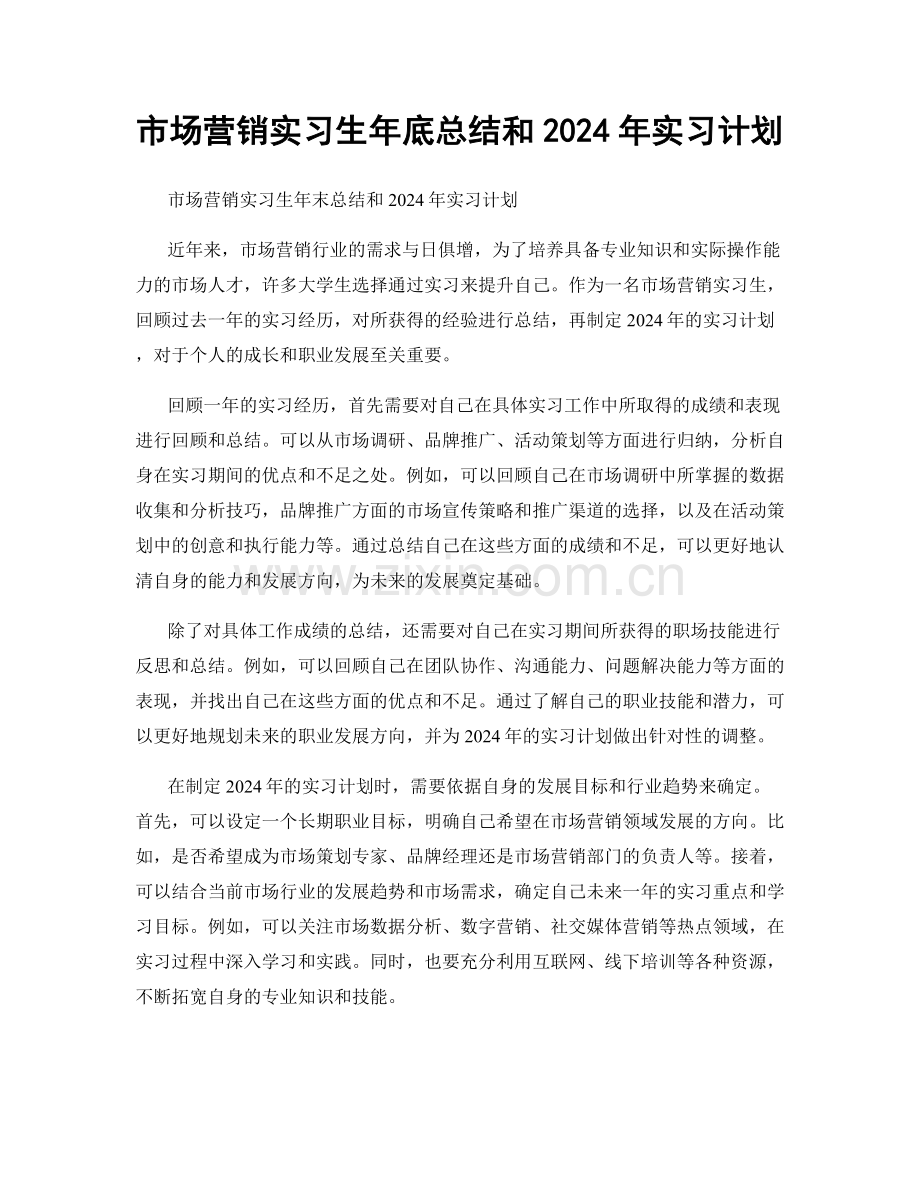 市场营销实习生年底总结和2024年实习计划

市场营销实习生年末总结和2024年实习计划

近年来，市场营销行业的需求与日俱增，为了培养具备专业知识和实际操作能力的市场人才，许多大学生选择通过实习来提升自己。作为一名市场营销实习生，回顾过去一年的实习经历，对所获得的经验进行总结，再制定2024年的实习计划，对于个人的成长和职业发展至关重要。

回顾一年的实习经历，首先需要对自己在具体实习工作中所取得的成绩和表现进行回顾和总结。可以从市场调研、品牌推广、活动策划等方面进行归纳，分析自身在实习期间的优点和不足之处。例如，可以回顾自己在市场调研中所掌握的数据收集和分析技巧，品牌推广方面的市场宣传策略和推广渠道的选择，以及在活动策划中的创意和执行能力等。通过总结自己在这些方面的成绩和不足，可以更好地认清自身的能力和发展方向，为未来的发展奠定基础。

除了对具体工作成绩的总结，还需要对自己在实习期间所获得的职场技能进行反思和总结。例如，可以回顾自己在团队协作、沟通能力、问题解决能力等方面的表现，并找出自己在这些方面的优点和不足。通过了解自己的职业技能和潜力，可以更好地规划未来的职业发展方向，并为2024年的实习计划做出针对性的调整。

在制定2024年的实习计划时，需要依据自身的发展目标和行业趋势来确定。首先，可以设定一个长期职业目标，明确自己希望在市场营销领域发展的方向。比如，是否希望成为市场策划专家、品牌经理还是市场营销部门的负责人等。接着，可以结合当前市场行业的发展趋势和市场需求，确定自己未来一年的实习重点和学习目标。例如，可以关注市场数据分析、数字营销、社交媒体营销等热点领域，在实习过程中深入学习和实践。同时，也要充分利用互联网、线下培训等各种资源，不断拓宽自身的专业知识和技能。

www.zixin.com.cn